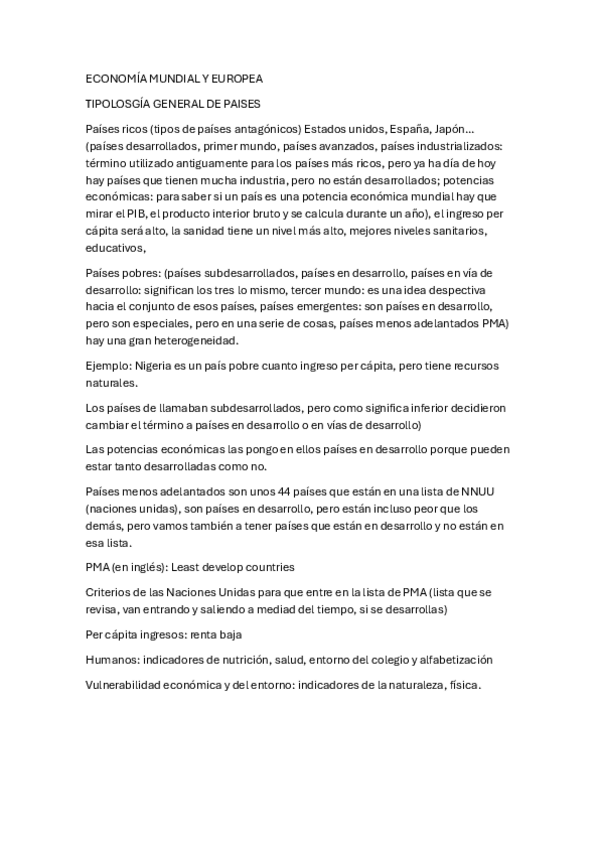 ECONOMÍA MUNDIAL Y EUROPEA

TIPOLOSGÍA GENERAL DE PAISES

Países ricos (tipos de países antagónicos) Estados unidos, España, Japón… (países desarrollados, primer mundo, países avanzados, países industrializados: término utilizado antiguamente para los países más ricos, pero ya ha día de hoy hay países que tienen mucha industria, pero no están desarrollados; potencias económicas: para saber si un país es una potencia económica mundial hay que mirar el PIB, el producto interior bruto y se calcula durante un año), el ingreso per cápita será alto, la sanidad tiene un nivel más alto, mejores niveles sanitarios, educativos,

Países pobres: (países subdesarrollados, países en desarrollo, países en vía de desarrollo: significan los tres lo mismo, tercer mundo: es una idea despectiva hacia el conjunto de esos países, países emergentes: son países en desarrollo, pero son especiales, pero en una serie de cosas, países menos adelantados PMA) hay una gran heterogeneidad.

Ejemplo: Nigeria es un país pobre cuanto ingreso per cápita, pero tiene recursos naturales.

Los países de llamaban subdesarrollados, pero como significa inferior decidieron cambiar el término a países en desarrollo o en vías de desarrollo)

Las potencias económicas las pongo en ellos países en desarrollo porque pueden estar tanto desarrolladas como no.

Países menos adelantados son unos 44 países que están en una lista de NNUU (naciones unidas), son países en desarrollo, pero están incluso peor que los demás, pero vamos también a tener países que están en desarrollo y no están en esa lista.

PMA (en inglés): Least develop countries

Criterios de las Naciones Unidas para que entre en la lista de PMA (lista que se revisa, van entrando y saliendo a mediad del tiempo, si se desarrollas)

Per cápita ingresos: renta baja

Humanos: indicadores de nutrición, salud, entorno del colegio y alfabetización

Vulnerabilidad económica y del entorno: indicadores de la naturaleza, física.